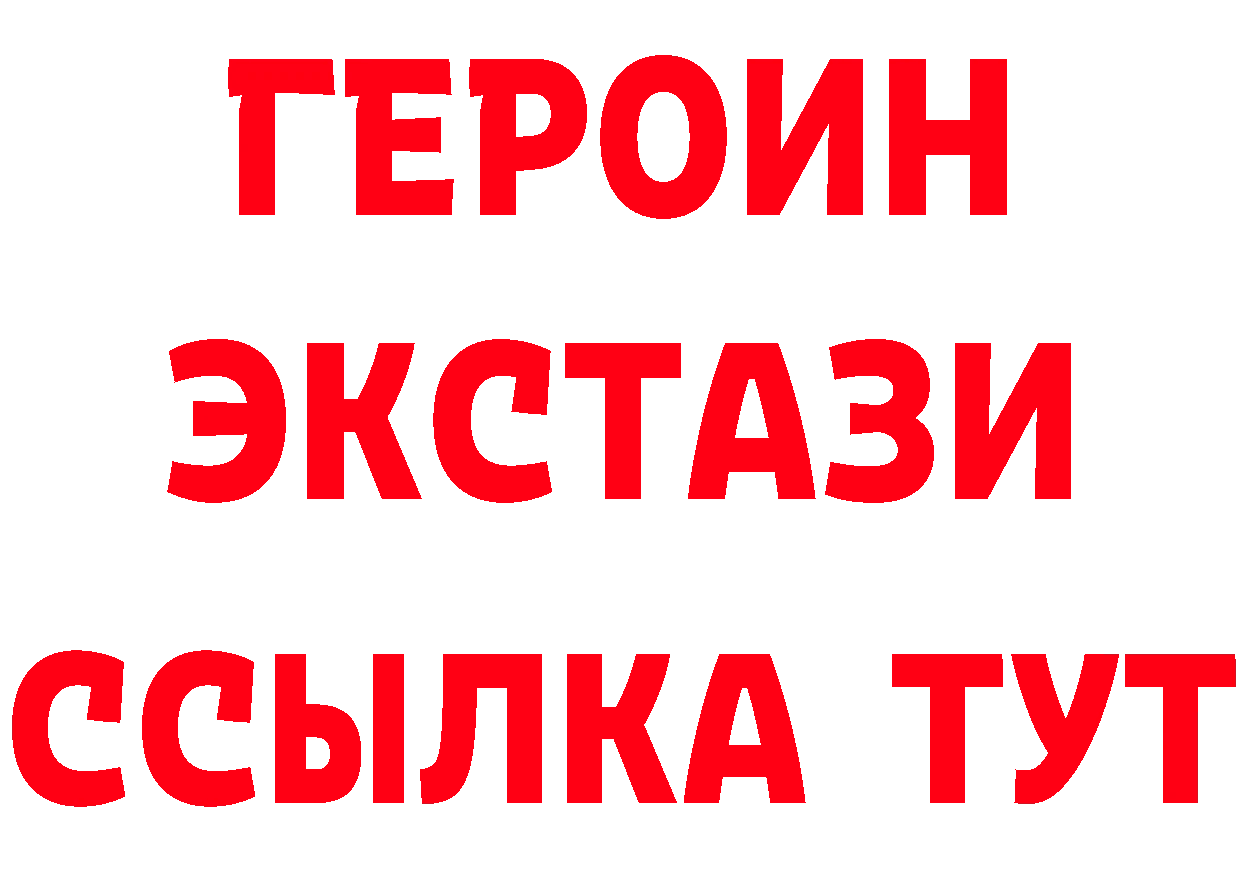 ГЕРОИН
ЭКСТАЗИ
ССЫЛКА ТУТ